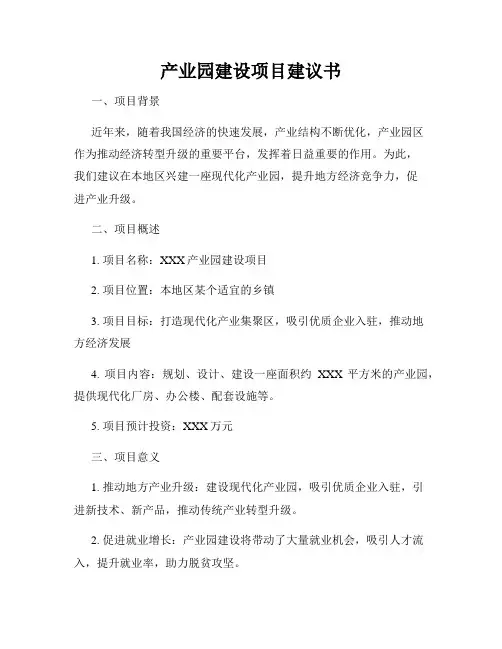 产业园建设项目建议书

一、项目背景

近年来，随着我国经济的快速发展，产业结构不断优化，产业园区作为推动经济转型升级的重要平台，发挥着日益重要的作用。为此，我们建议在本地区兴建一座现代化产业园，提升地方经济竞争力，促进产业升级。

二、项目概述

1. 项目名称：XXX产业园建设项目

2. 项目位置：本地区某个适宜的乡镇

3. 项目目标：打造现代化产业集聚区，吸引优质企业入驻，推动地方经济发展

4. 项目内容：规划、设计、建设一座面积约 XXX 平方米的产业园，提供现代化厂房、办公楼、配套设施等。

5. 项目预计投资：XXX万元

三、项目意义

1. 推动地方产业升级：建设现代化产业园，吸引优质企业入驻，引进新技术、新产品，推动传统产业转型升级。

2. 促进就业增长：产业园建设将带动了大量就业机会，吸引人才流入，提升就业率，助力脱贫攻坚。